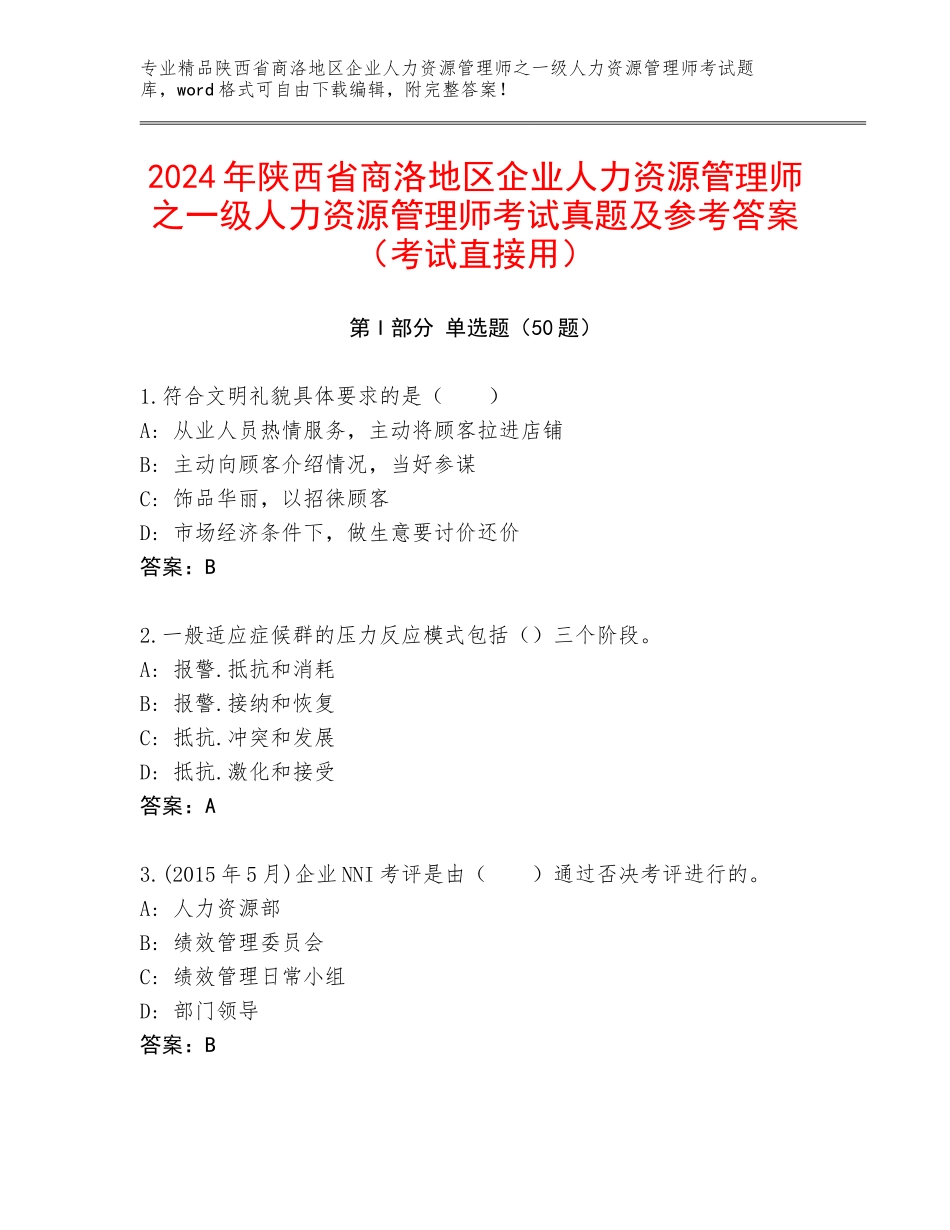 专业精品陕西省商洛地区企业人力资源管理师之一级人力资源管理师考试题库，word格式可自由下载编辑，附完整答案！

2024年陕西省商洛地区企业人力资源管理师之一级人力资源管理师考试真题及参考答案（考试直接用）

第Ⅰ部分 单选题（50题）

1.符合文明礼貌具体要求的是（　　）
A：从业人员热情服务，主动将顾客拉进店铺
B：主动向顾客介绍情况，当好参谋
C：饰品华丽，以招徕顾客
D：市场经济条件下，做生意要讨价还价
答案：B

2.一般适应症候群的压力反应模式包括（）三个阶段。
A：报警.抵抗和消耗
B：报警.接纳和恢复
C：抵抗.冲突和发展
D：抵抗.激化和接受
答案：A

3.(2015年5月)企业NNI考评是由（　　）通过否决考评进行的。
A：人力资源部
B：绩效管理委员会
C：绩效管理日常小组
D：部门领导
答案：B